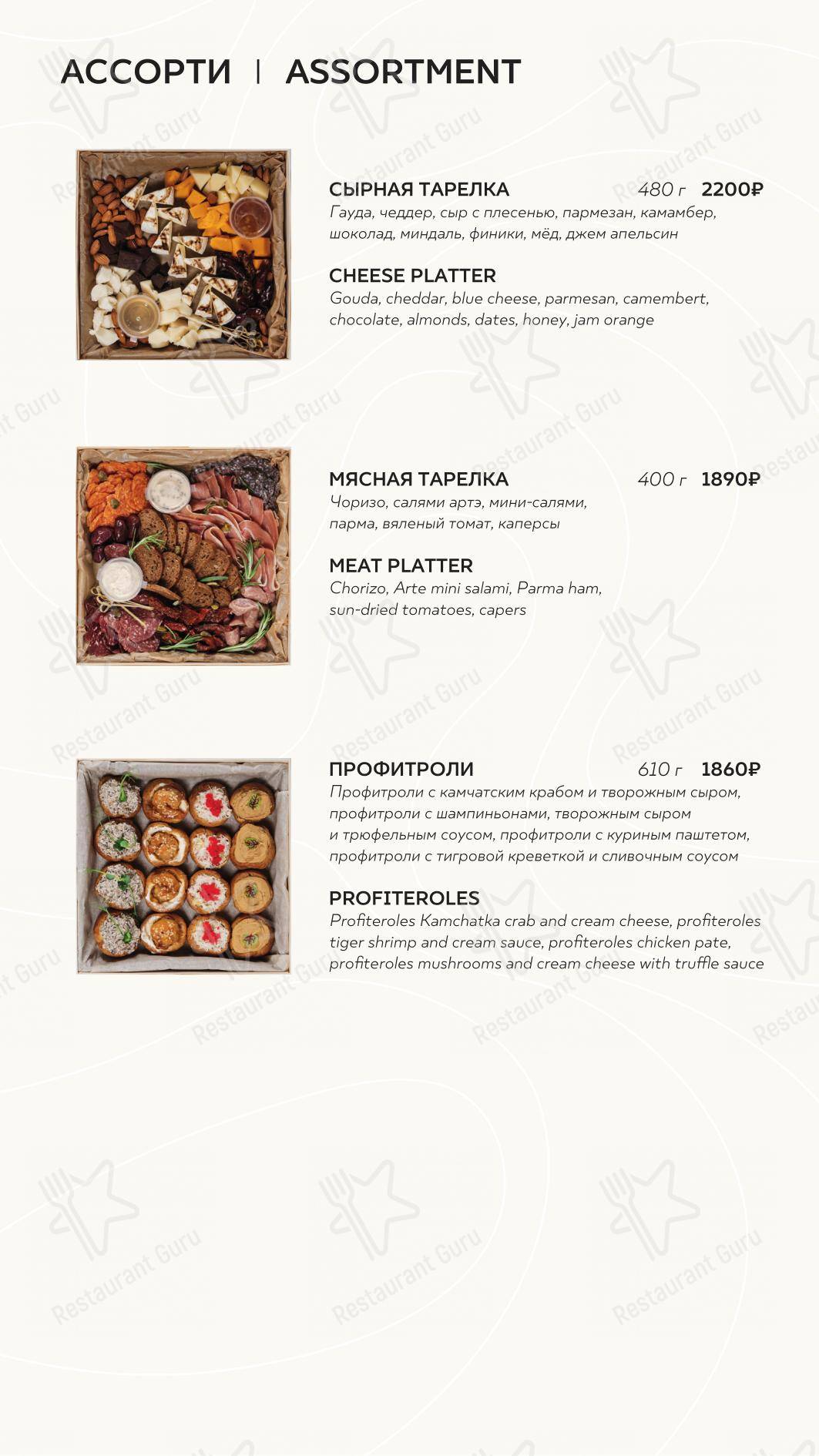 АССОРТИ | ASSORTMENT

СЫРНАЯ ТАРЕЛКА 480 г 2200₽
Гауда, чеддер, сыр с плесенью, пармезан, камамбер, шоколад, миндаль, финики, мёд, джем апельсин

CHEESE PLATTER
Gouda, cheddar, blue cheese, parmesan, camembert, chocolate, almonds, dates, honey, jam orange

МЯСНАЯ ТАРЕЛКА 400 г 1890₽
Чоризо, салями артэ, мини-салями, парма, вяленый томат, каперсы

MEAT PLATTER
Chorizo, Arte mini salami, Parma ham, sun-dried tomatoes, capers

ПРОФИТРОЛИ 610 г 1860₽
Профитроли с камчатским крабом и творожным сыром, профитроли с шампиньонами, творожным сыром и трюфельным соусом, профитроли с куриным паштетом, профитроли с тигровой креветкой и сливочным соусом

PROFITEROLES
Profiteroles Kamchatka crab and cream cheese, profiteroles tiger shrimp and cream sauce, profiteroles chicken pate, profiteroles mushrooms and cream cheese with truffle sauce

Restaurant Guru